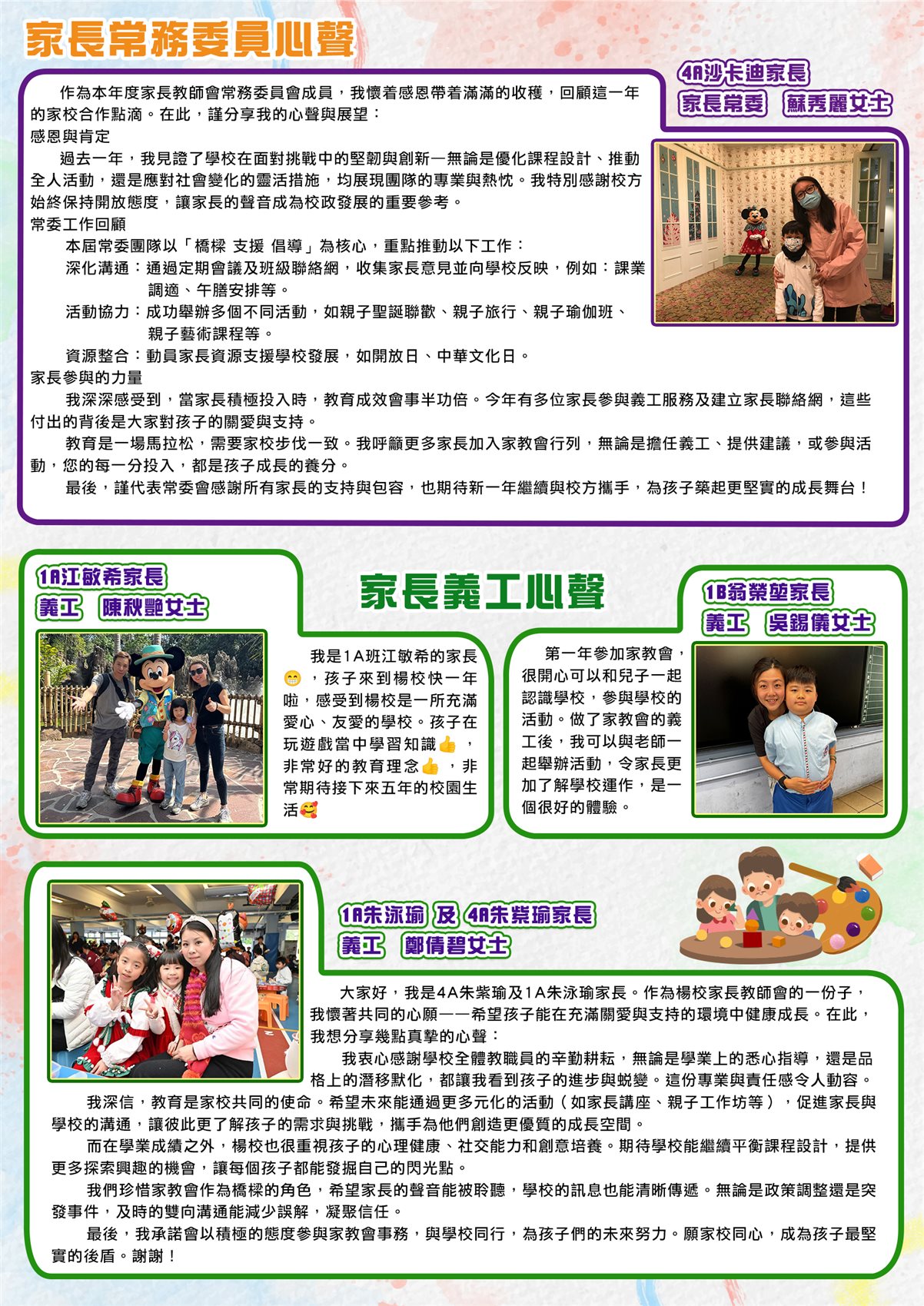 家長常務委員心聲

4A沙卡迪家長
家長常委　蘇秀麗女士

作為本年度家長教師會常務委員會成員，我懷着感恩帶着滿滿的收穫，回顧這一年的家校合作點滴。在此，謹分享我的心聲與展望：

感恩與肯定

過去一年，我見證了學校在面對挑戰中的堅韌與創新—無論是優化課程設計、推動全人活動，還是應對社會變化的靈活措施，均展現團隊的專業與熱忱。我特別感謝校方始終保持開放態度，讓家長的聲音成為校政發展的重要參考。

常委工作回顧

本屆常委團隊以「橋樑 支援 倡導」為核心，重點推動以下工作：

深化溝通：通過定期會議及班級聯絡網，收集家長意見並向學校反映，例如：課業調適、午膳安排等。

活動協力：成功舉辦多個不同活動，如親子聖誕聯歡、親子旅行、親子瑜伽班、親子藝術課程等。

資源整合：動員家長資源支援學校發展，如開放日、中華文化日。

家長參與的力量

我深深感受到，當家長積極投入時，教育成效會事半功倍。今年有多位家長參與義工服務及建立家長聯絡網，這些付出的背後是大家對孩子的關愛與支持。

教育是一場馬拉松，需要家校步伐一致。我呼籲更多家長加入家教會行列，無論是擔任義工、提供建議，或參與活動，您的每一分投入，都是孩子成長的養分。

最後，謹代表常委會感謝所有家長的支持與包容，也期待新一年繼續與校方攜手，為孩子築起更堅實的成長舞台！

家長義工心聲

1A江敏希家長
義工　陳秋艷女士

我是1A班江敏希的家長😁，孩子來到楊校快一年啦，感受到楊校是一所充滿愛心、友愛的學校。孩子在玩遊戲當中學習知識👍，非常好的教育理念👍，非常期待接下來五年的校園生活🥰

1B翁榮堃家長
義工　吳錫儀女士

第一年參加家教會，很開心可以和兒子一起認識學校，參與學校的活動。做了家教會的義工後，我可以與老師一起舉辦活動，令家長更加了解學校運作，是一個很好的體驗。

1A朱泳瑜 及 4A朱紫瑜家長
義工　鄭倩碧女士

大家好，我是4A朱紫瑜及1A朱泳瑜家長。作為楊校家長教師會的一份子，我懷著共同的心願——希望孩子能在充滿關愛與支持的環境中健康成長。在此，我想分享幾點真摯的心聲：

我衷心感謝學校全體教職員的辛勤耕耘，無論是學業上的悉心指導，還是品格上的潛移默化，都讓我看到孩子的進步與蛻變。這份專業與責任感令人動容。

我深信，教育是家校共同的使命。希望未來能通過更多元化的活動（如家長講座、親子工作坊等），促進家長與學校的溝通，讓彼此更了解孩子的需求與挑戰，攜手為他們創造更優質的成長空間。

而在學業成績之外，楊校也很重視孩子的心理健康、社交能力和創意培養。期待學校能繼續平衡課程設計，提供更多探索興趣的機會，讓每個孩子都能發掘自己的閃光點。

我們珍惜家教會作為橋樑的角色，希望家長的聲音能被聆聽，學校的訊息也能清晰傳遞。無論是政策調整還是突發事件，及時的雙向溝通能減少誤解，凝聚信任。

最後，我承諾會以積極的態度參與家教會事務，與學校同行，為孩子們的未來努力。願家校同心，成為孩子最堅實的後盾。謝謝！